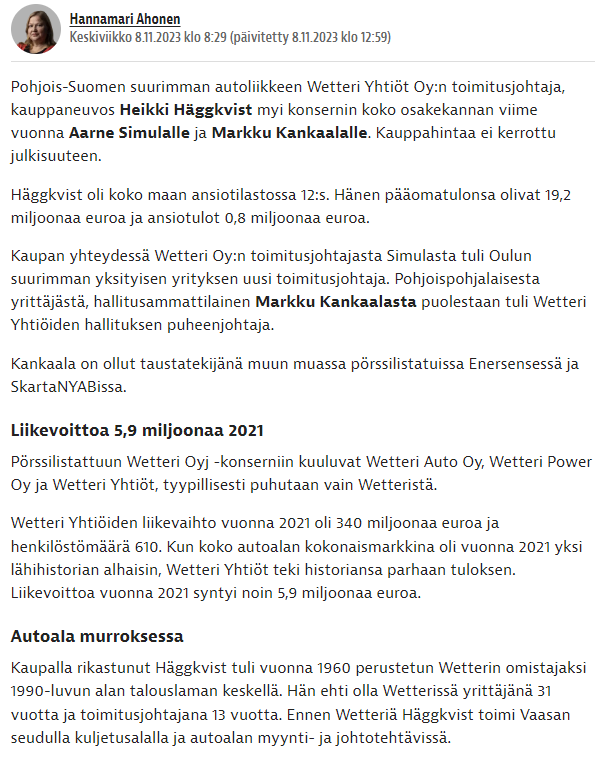 Hannamari Ahonen
Keskiviikko 8.11.2023 klo 8:29 (päivitetty 8.11.2023 klo 12:59)

Pohjois-Suomen suurimman autoliikkeen Wetteri Yhtiöt Oy:n toimitusjohtaja, kauppaneuvos Heikki Häggkvist myi konsernin koko osakekannan viime vuonna Aarne Simulalle ja Markku Kankaalalle. Kauppahintaa ei kerrottu julkisuuteen.

Häggkvist oli koko maan ansiotilastossa 12:s. Hänen pääomatulonsa olivat 19,2 miljoonaa euroa ja ansiotulot 0,8 miljoonaa euroa.

Kaupan yhteydessä Wetteri Oy:n toimitusjohtajasta Simulasta tuli Oulun suurimman yksityisen yrityksen uusi toimitusjohtaja. Pohjoispohjalaisesta yrittäjästä, hallitusammattilainen Markku Kankaalasta puolestaan tuli Wetteri Yhtiöiden hallituksen puheenjohtaja.

Kankaala on ollut taustatekijänä muun muassa pörssilistatuissa Enersensessä ja SkartaNYABissa.

Liikevoittoa 5,9 miljoonaa 2021

Pörssilistattuun Wetteri Oyj -konserniin kuuluvat Wetteri Auto Oy, Wetteri Power Oy ja Wetteri Yhtiöt, tyypillisesti puhutaan vain Wetteristä.

Wetteri Yhtiöiden liikevaihto vuonna 2021 oli 340 miljoonaa euroa ja henkilöstömäärä 610. Kun koko autoalan kokonaismarkkina oli vuonna 2021 yksi lähihistorian alhaisin, Wetteri Yhtiöt teki historiansa parhaan tuloksen. Liikevoittoa vuonna 2021 syntyi noin 5,9 miljoonaa euroa.

Autoala murroksessa

Kaupalla rikastunut Häggkvist tuli vuonna 1960 perustetun Wetterin omistajaksi 1990-luvun alan talouslaman keskellä. Hän ehti olla Wetterissä yrittäjänä 31 vuotta ja toimitusjohtajana 13 vuotta. Ennen Wetteriä Häggkvist toimi Vaasan seudulla kuljetusalalla ja autoalan myynti- ja johtotehtävissä.